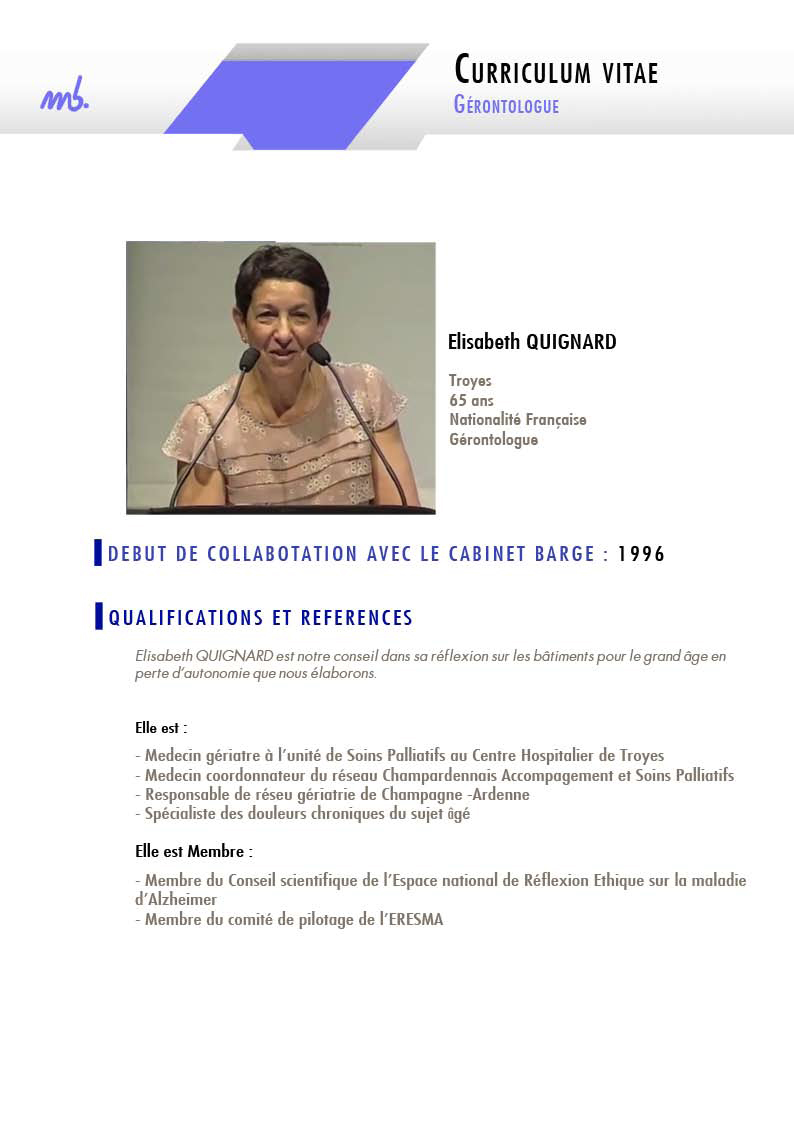 mb.

CURRICULUM VITAE
GÉRONTOLOGUE

Elisabeth QUIGNARD

Troyes
65 ans
Nationalité Française
Gérontologue

DEBUT DE COLLABOTATION AVEC LE CABINET BARGE : 1996

QUALIFICATIONS ET REFERENCES

Elisabeth QUIGNARD est notre conseil dans sa réflexion sur les bâtiments pour le grand âge en perte d'autonomie que nous élaborons.

Elle est :

- Medecin gériatre à l'unité de Soins Palliatifs au Centre Hospitalier de Troyes
- Medecin coordonnateur du réseau Champardennais Accompagement et Soins Palliatifs
- Responsable de réseu gériatrie de Champagne -Ardenne
- Spécialiste des douleurs chroniques du sujet âgé

Elle est Membre :

- Membre du Conseil scientifique de l'Espace national de Réflexion Ethique sur la maladie d'Alzheimer
- Membre du comité de pilotage de l'ERESMA